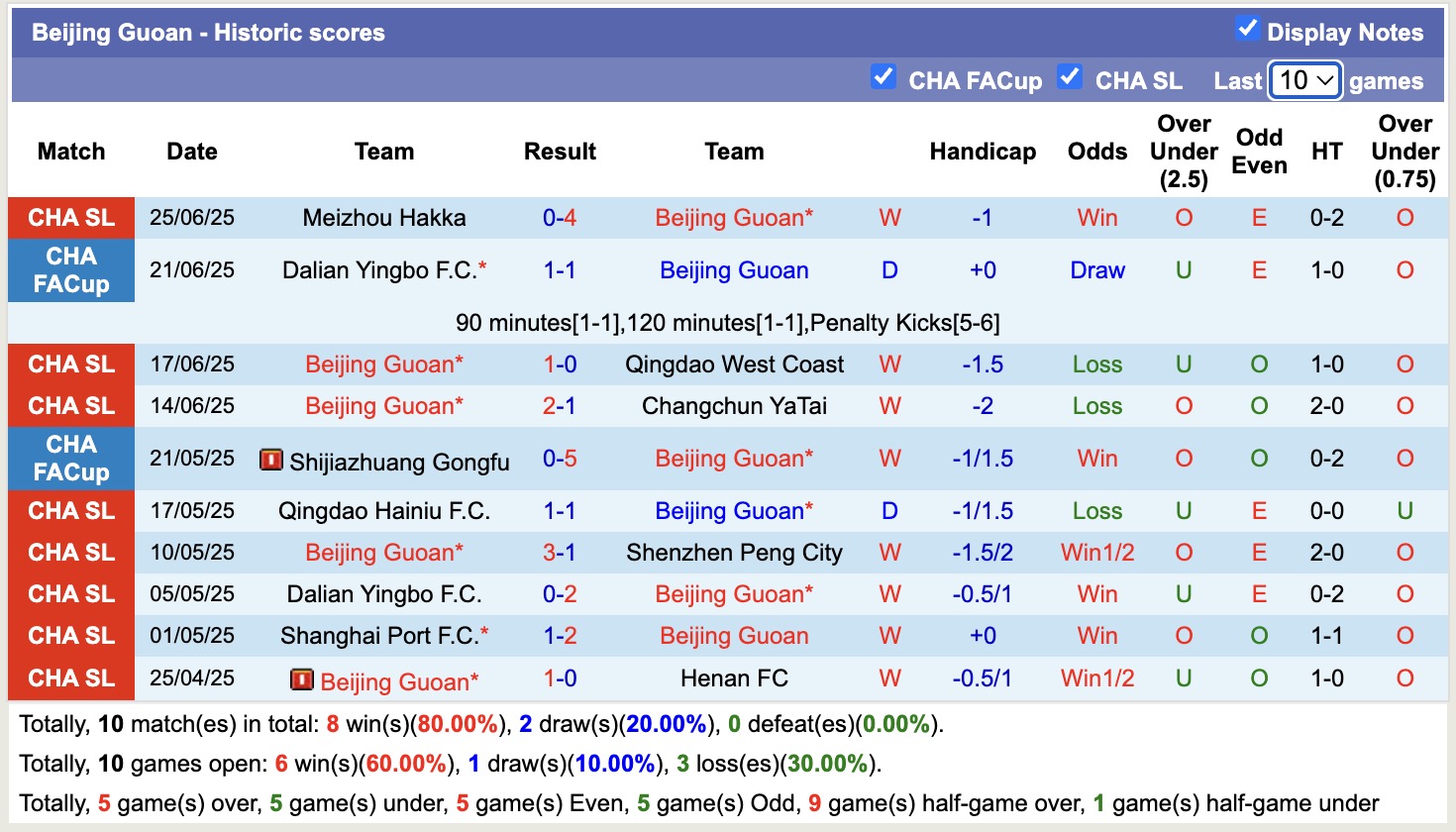 Beijing Guoan - Historic scores

Display Notes

CHA FACup CHA SL Last 10 games

| Match | Date | Team | Result | Team | | Handicap | Odds | Over Under (2.5) | Odd Even | HT | Over Under (0.75) |
|---|---|---|---|---|---|---|---|---|---|---|---|
| CHA SL | 25/06/25 | Meizhou Hakka | 0-4 | Beijing Guoan* | W | -1 | Win | O | E | 0-2 | O |
| CHA FACup | 21/06/25 | Dalian Yingbo F.C.* | 1-1 | Beijing Guoan | D | +0 | Draw | U | E | 1-0 | O |
| 90 minutes[1-1],120 minutes[1-1],Penalty Kicks[5-6] | | | | | | | | | | | |
| CHA SL | 17/06/25 | Beijing Guoan* | 1-0 | Qingdao West Coast | W | -1.5 | Loss | U | O | 1-0 | O |
| CHA SL | 14/06/25 | Beijing Guoan* | 2-1 | Changchun YaTai | W | -2 | Loss | O | O | 2-0 | O |
| CHA FACup | 21/05/25 | Shijiazhuang Gongfu | 0-5 | Beijing Guoan* | W | -1/1.5 | Win | O | O | 0-2 | O |
| CHA SL | 17/05/25 | Qingdao Hainiu F.C. | 1-1 | Beijing Guoan* | D | -1/1.5 | Loss | U | E | 0-0 | U |
| CHA SL | 10/05/25 | Beijing Guoan* | 3-1 | Shenzhen Peng City | W | -1.5/2 | Win1/2 | O | E | 2-0 | O |
| CHA SL | 05/05/25 | Dalian Yingbo F.C. | 0-2 | Beijing Guoan* | W | -0.5/1 | Win | U | E | 0-2 | O |
| CHA SL | 01/05/25 | Shanghai Port F.C.* | 1-2 | Beijing Guoan | W | +0 | Win | O | O | 1-1 | O |
| CHA SL | 25/04/25 | Beijing Guoan* | 1-0 | Henan FC | W | -0.5/1 | Win1/2 | U | O | 1-0 | O |

Totally, 10 match(es) in total: 8 win(s)(80.00%), 2 draw(s)(20.00%), 0 defeat(es)(0.00%).

Totally, 10 games open: 6 win(s)(60.00%), 1 draw(s)(10.00%), 3 loss(es)(30.00%).

Totally, 5 game(s) over, 5 game(s) under, 5 game(s) Even, 5 game(s) Odd, 9 game(s) half-game over, 1 game(s) half-game under